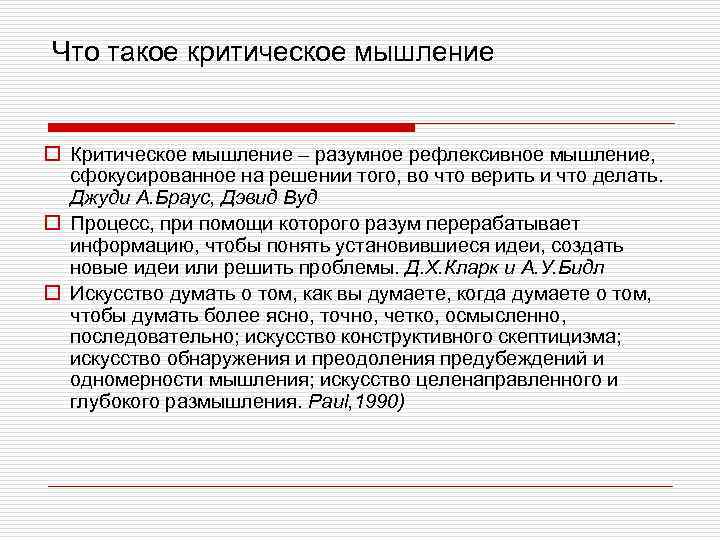 Что такое критическое мышление

Критическое мышление – разумное рефлексивное мышление, сфокусированное на решении того, во что верить и что делать. Джуди А.Браус, Дэвид Вуд

Процесс, при помощи которого разум перерабатывает информацию, чтобы понять установившиеся идеи, создать новые идеи или решить проблемы. Д.Х.Кларк и А.У.Бидл

Искусство думать о том, как вы думаете, когда думаете о том, чтобы думать более ясно, точно, четко, осмысленно, последовательно; искусство конструктивного скептицизма; искусство обнаружения и преодоления предубеждений и одномерности мышления; искусство целенаправленного и глубокого размышления. Paul,1990)